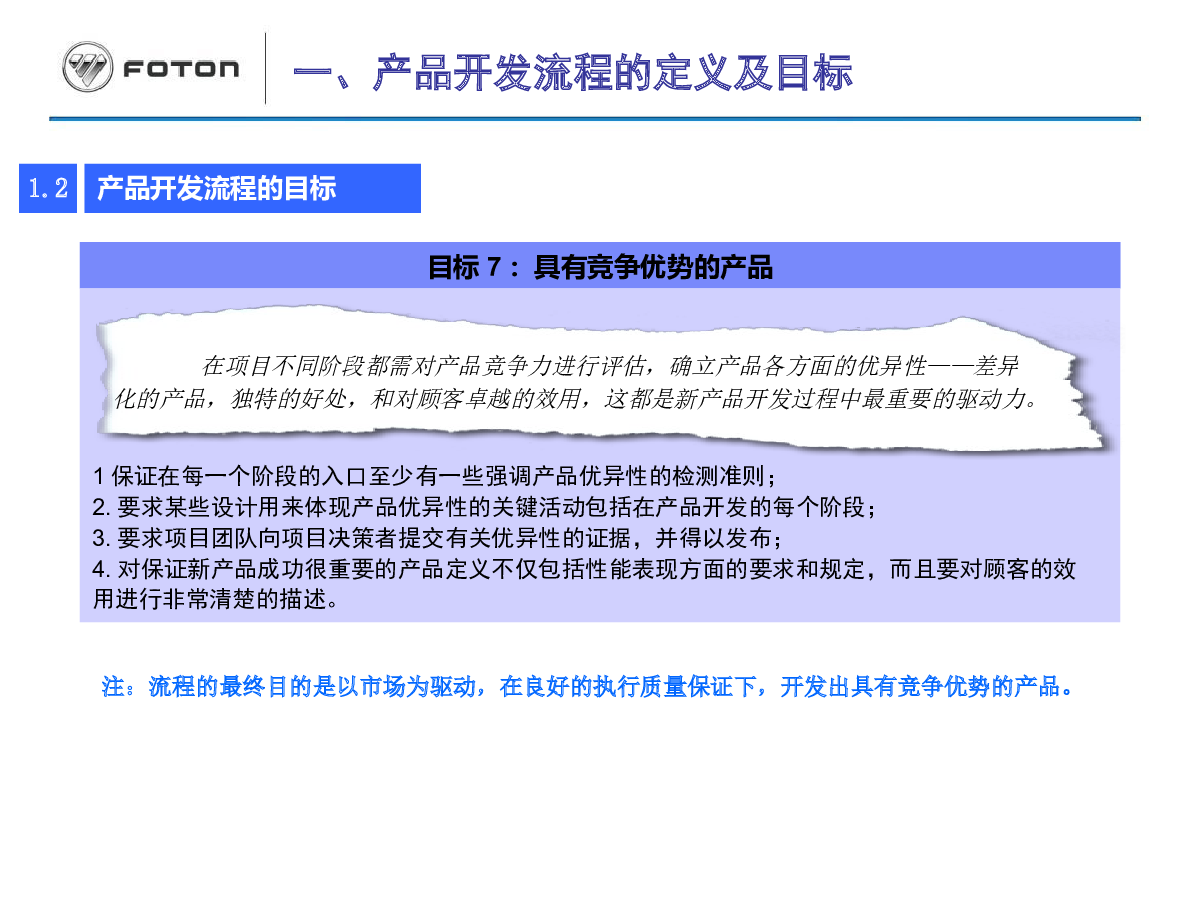 FOTON

一、产品开发流程的定义及目标

1.2 产品开发流程的目标

目标7：具有竞争优势的产品

在项目不同阶段都需对产品竞争力进行评估，确立产品各方面的优异性——差异化的产品，独特的好处，和对顾客卓越的效用，这都是新产品开发过程中最重要的驱动力。

1保证在每一个阶段的入口至少有一些强调产品优异性的检测准则；
2.要求某些设计用来体现产品优异性的关键活动包括在产品开发的每个阶段；
3.要求项目团队向项目决策者提交有关优异性的证据，并得以发布；
4.对保证新产品成功很重要的产品定义不仅包括性能表现方面的要求和规定，而且要对顾客的效用进行非常清楚的描述。

注：流程的最终目的是以市场为驱动，在良好的执行质量保证下，开发出具有竞争优势的产品。